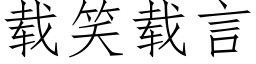 载笑载言